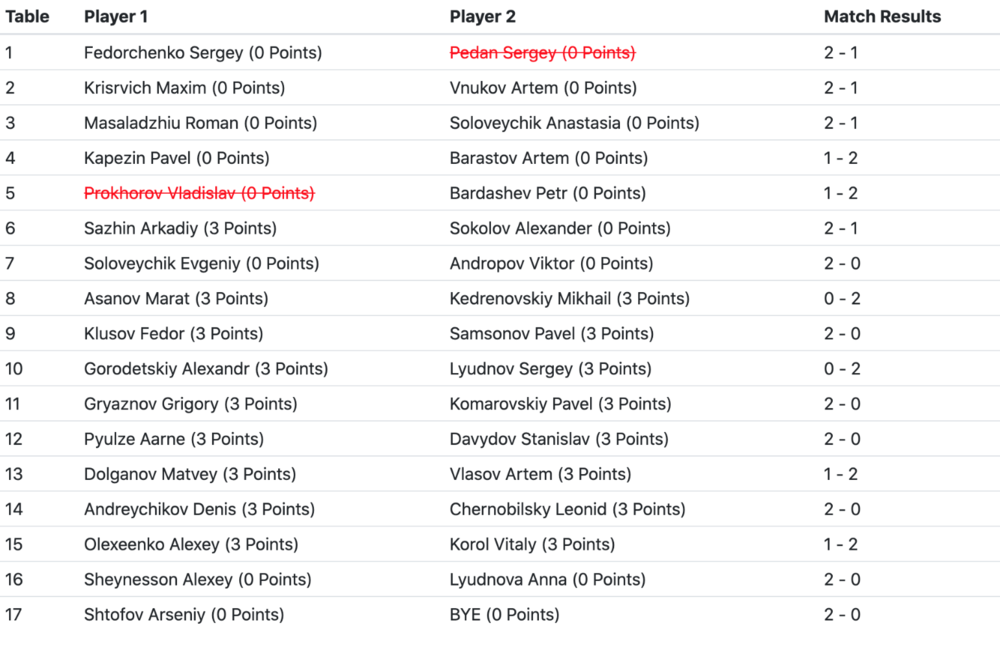 | Table | Player 1 | Player 2 | Match Results |
|---|---|---|---|
| 1 | Fedorchenko Sergey (0 Points) | ~~Pedan Sergey (0 Points)~~ | 2 - 1 |
| 2 | Krisrvich Maxim (0 Points) | Vnukov Artem (0 Points) | 2 - 1 |
| 3 | Masaladzhiu Roman (0 Points) | Soloveychik Anastasia (0 Points) | 2 - 1 |
| 4 | Kapezin Pavel (0 Points) | Barastov Artem (0 Points) | 1 - 2 |
| 5 | ~~Prokhorov Vladislav (0 Points)~~ | Bardashev Petr (0 Points) | 1 - 2 |
| 6 | Sazhin Arkadiy (3 Points) | Sokolov Alexander (0 Points) | 2 - 1 |
| 7 | Soloveychik Evgeniy (0 Points) | Andropov Viktor (0 Points) | 2 - 0 |
| 8 | Asanov Marat (3 Points) | Kedrenovskiy Mikhail (3 Points) | 0 - 2 |
| 9 | Klusov Fedor (3 Points) | Samsonov Pavel (3 Points) | 2 - 0 |
| 10 | Gorodetskiy Alexandr (3 Points) | Lyudnov Sergey (3 Points) | 0 - 2 |
| 11 | Gryaznov Grigory (3 Points) | Komarovskiy Pavel (3 Points) | 2 - 0 |
| 12 | Pyulze Aarne (3 Points) | Davydov Stanislav (3 Points) | 2 - 0 |
| 13 | Dolganov Matvey (3 Points) | Vlasov Artem (3 Points) | 1 - 2 |
| 14 | Andreychikov Denis (3 Points) | Chernobilsky Leonid (3 Points) | 2 - 0 |
| 15 | Olexeenko Alexey (3 Points) | Korol Vitaly (3 Points) | 1 - 2 |
| 16 | Sheynesson Alexey (0 Points) | Lyudnova Anna (0 Points) | 2 - 0 |
| 17 | Shtofov Arseniy (0 Points) | BYE (0 Points) | 2 - 0 |